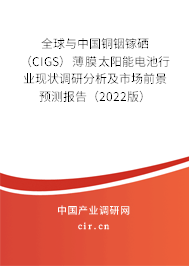 全球与中国铜铟镓硒（CIGS）薄膜太阳能电池行业现状调研分析及市场前景预测报告（2022版）

中国产业调研网

cir.cn